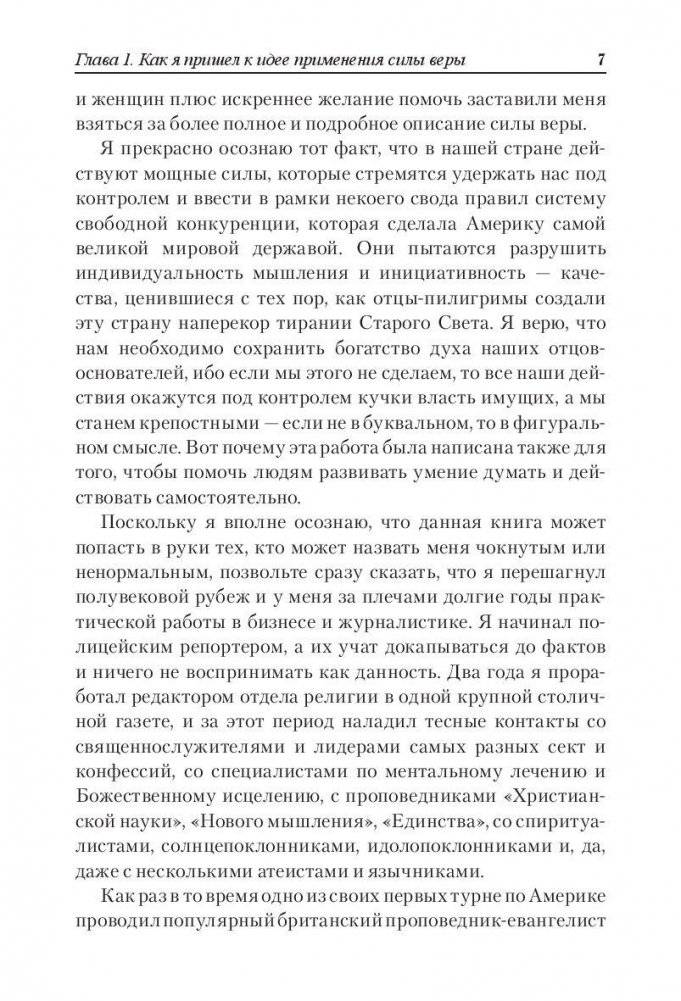 Глава 1. Как я пришел к идее применения силы веры 7

и женщин плюс искреннее желание помочь заставили меня взяться за более полное и подробное описание силы веры.

Я прекрасно осознаю тот факт, что в нашей стране действуют мощные силы, которые стремятся удержать нас под контролем и ввести в рамки некоего свода правил систему свободной конкуренции, которая сделала Америку самой великой мировой державой. Они пытаются разрушить индивидуальность мышления и инициативность — качества, ценившиеся с тех пор, как отцы-пилигримы создали эту страну наперекор тирании Старого Света. Я верю, что нам необходимо сохранить богатство духа наших отцов-основателей, ибо если мы этого не сделаем, то все наши действия окажутся под контролем кучки власть имущих, а мы станем крепостными — если не в буквальном, то в фигуральном смысле. Вот почему эта работа была написана также для того, чтобы помочь людям развивать умение думать и действовать самостоятельно.

Поскольку я вполне осознаю, что данная книга может попасть в руки тех, кто может назвать меня чокнутым или ненормальным, позвольте сразу сказать, что я перешагнул полувековой рубеж и у меня за плечами долгие годы практической работы в бизнесе и журналистике. Я начинал полицейским репортером, а их учат докапываться до фактов и ничего не воспринимать как данность. Два года я проработал редактором отдела религии в одной крупной столичной газете, и за этот период наладил тесные контакты со священнослужителями и лидерами самых разных сект и конфессий, со специалистами по ментальному лечению и Божественному исцелению, с проповедниками «Христианской науки», «Нового мышления», «Единства», со спиритуалистами, солнцепоклонниками, идолопоклонниками и, да, даже с несколькими атеистами и язычниками.

Как раз в то время одно из своих первых турне по Америке проводил популярный британский проповедник-евангелист